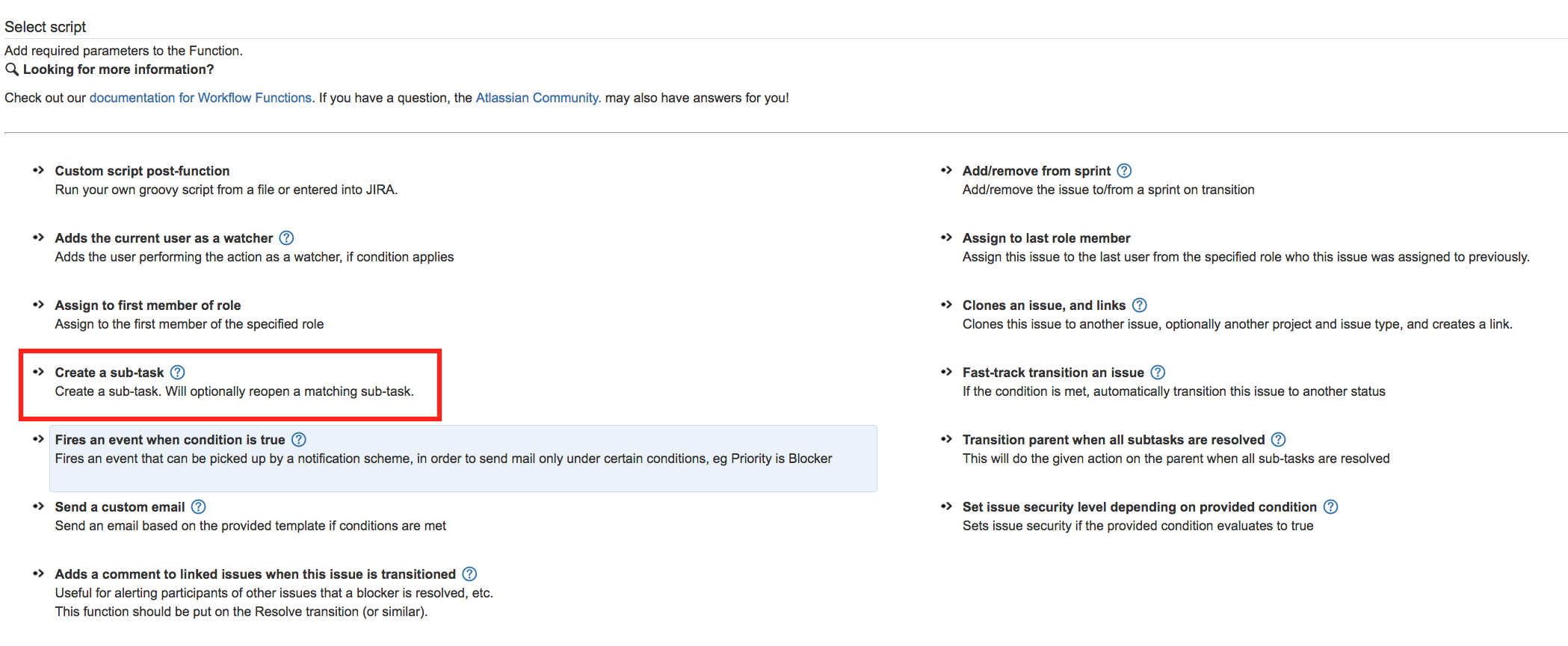 Select script

Add required parameters to the Function.

Looking for more information?

Check out our documentation for Workflow Functions. If you have a question, the Atlassian Community. may also have answers for you!

Custom script post-function
Run your own groovy script from a file or entered into JIRA.

Adds the current user as a watcher
Adds the user performing the action as a watcher, if condition applies

Assign to first member of role
Assign to the first member of the specified role

Create a sub-task
Create a sub-task. Will optionally reopen a matching sub-task.

Fires an event when condition is true
Fires an event that can be picked up by a notification scheme, in order to send mail only under certain conditions, eg Priority is Blocker

Send a custom email
Send an email based on the provided template if conditions are met

Adds a comment to linked issues when this issue is transitioned
Useful for alerting participants of other issues that a blocker is resolved, etc.
This function should be put on the Resolve transition (or similar).

Add/remove from sprint
Add/remove the issue to/from a sprint on transition

Assign to last role member
Assign this issue to the last user from the specified role who this issue was assigned to previously.

Clones an issue, and links
Clones this issue to another issue, optionally another project and issue type, and creates a link.

Fast-track transition an issue
If the condition is met, automatically transition this issue to another status

Transition parent when all subtasks are resolved
This will do the given action on the parent when all sub-tasks are resolved

Set issue security level depending on provided condition
Sets issue security if the provided condition evaluates to true